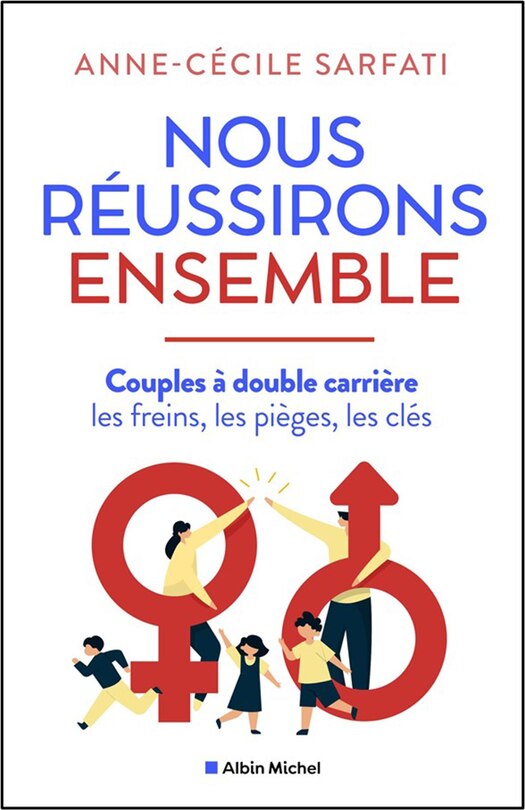 ANNE-CÉCILE SARFATI

NOUS RÉUSSIRONS ENSEMBLE

Couples à double carrière
les freins, les pièges, les clés

Albin Michel